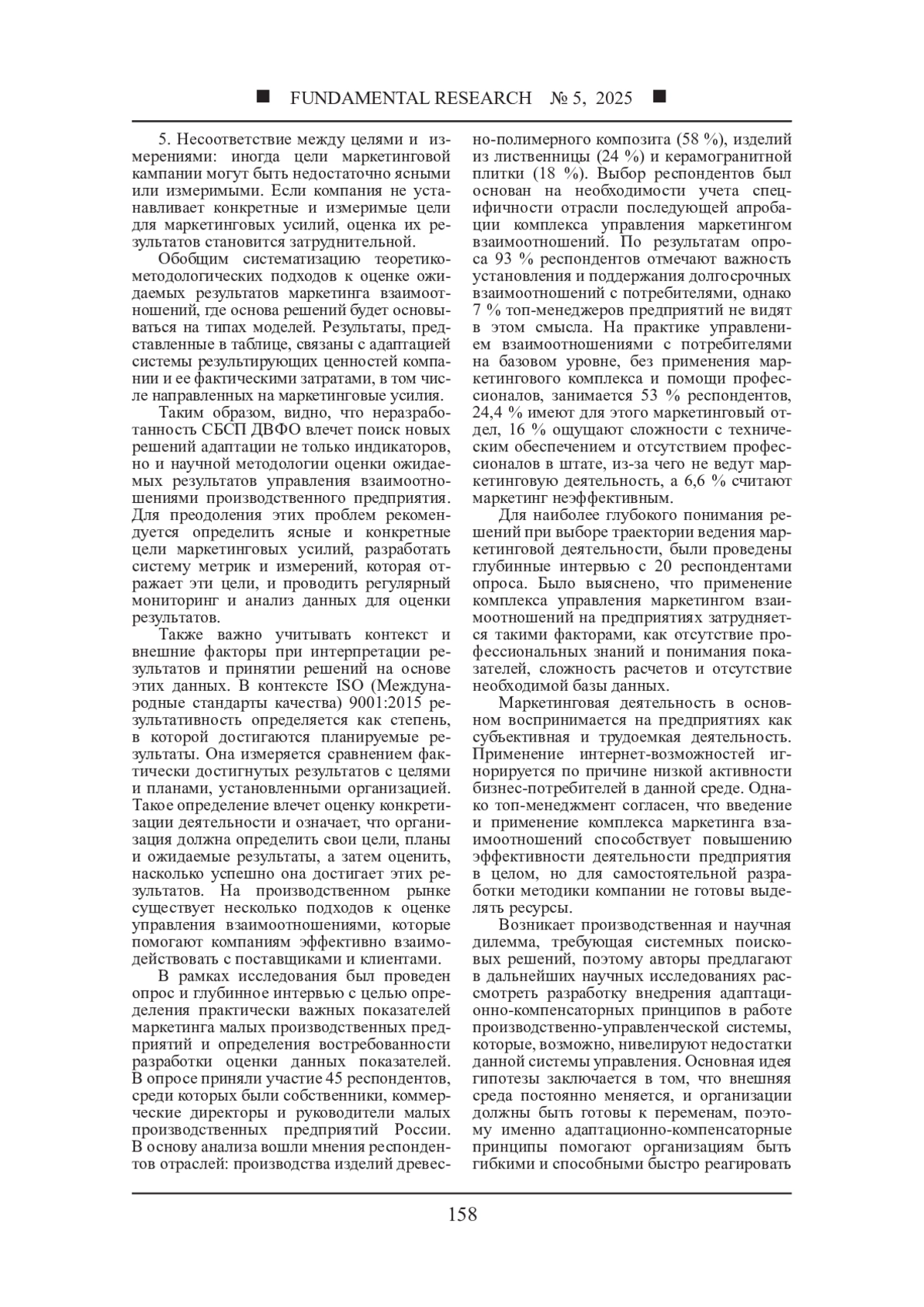 ■ FUNDAMENTAL RESEARCH № 5, 2025 ■

5. Несоответствие между целями и измерениями: иногда цели маркетинговой кампании могут быть недостаточно ясными или измеримыми. Если компания не устанавливает конкретные и измеримые цели для маркетинговых усилий, оценка их результатов становится затруднительной.

Обобщим систематизацию теоретико-методологических подходов к оценке ожидаемых результатов маркетинга взаимоотношений, где основа решений будет основываться на типах моделей. Результаты, представленные в таблице, связаны с адаптацией системы результирующих ценностей компании и ее фактическими затратами, в том числе направленных на маркетинговые усилия.

Таким образом, видно, что неразработанность СБСП ДВФО влечет поиск новых решений адаптации не только индикаторов, но и научной методологии оценки ожидаемых результатов управления взаимоотношениями производственного предприятия. Для преодоления этих проблем рекомендуется определить ясные и конкретные цели маркетинговых усилий, разработать систему метрик и измерений, которая отражает эти цели, и проводить регулярный мониторинг и анализ данных для оценки результатов.

Также важно учитывать контекст и внешние факторы при интерпретации результатов и принятии решений на основе этих данных. В контексте ISO (Международные стандарты качества) 9001:2015 результативность определяется как степень, в которой достигаются планируемые результаты. Она измеряется сравнением фактически достигнутых результатов с целями и планами, установленными организацией. Такое определение влечет оценку конкретизации деятельности и означает, что организация должна определить свои цели, планы и ожидаемые результаты, а затем оценить, насколько успешно она достигает этих результатов. На производственном рынке существует несколько подходов к оценке управления взаимоотношениями, которые помогают компаниям эффективно взаимодействовать с поставщиками и клиентами.

В рамках исследования был проведен опрос и глубинное интервью с целью определения практически важных показателей маркетинга малых производственных предприятий и определения востребованности разработки оценки данных показателей. В опросе приняли участие 45 респондентов, среди которых были собственники, коммерческие директоры и руководители малых производственных предприятий России. В основу анализа вошли мнения респондентов отраслей: производства изделий древесно-полимерного композита (58 %), изделий из лиственницы (24 %) и керамогранитной плитки (18 %). Выбор респондентов был основан на необходимости учета специфичности отрасли последующей апробации комплекса управления маркетингом взаимоотношений. По результатам опроса 93 % респондентов отмечают важность установления и поддержания долгосрочных взаимоотношений с потребителями, однако 7 % топ-менеджеров предприятий не видят в этом смысла. На практике управлением взаимоотношениями с потребителями на базовом уровне, без применения маркетингового комплекса и помощи профессионалов, занимается 53 % респондентов, 24,4 % имеют для этого маркетинговый отдел, 16 % ощущают сложности с техническим обеспечением и отсутствием профессионалов в штате, из-за чего не ведут маркетинговую деятельность, а 6,6 % считают маркетинг неэффективным.

Для наиболее глубокого понимания решений при выборе траектории ведения маркетинговой деятельности, были проведены глубинные интервью с 20 респондентами опроса. Было выяснено, что применение комплекса управления маркетингом взаимоотношений на предприятиях затрудняется такими факторами, как отсутствие профессиональных знаний и понимания показателей, сложность расчетов и отсутствие необходимой базы данных.

Маркетинговая деятельность в основном воспринимается на предприятиях как субъективная и трудоемкая деятельность. Применение интернет-возможностей игнорируется по причине низкой активности бизнес-потребителей в данной среде. Однако топ-менеджмент согласен, что введение и применение комплекса маркетинга взаимоотношений способствует повышению эффективности деятельности предприятия в целом, но для самостоятельной разработки методики компании не готовы выделять ресурсы.

Возникает производственная и научная дилемма, требующая системных поисковых решений, поэтому авторы предлагают в дальнейших научных исследованиях рассмотреть разработку внедрения адаптационно-компенсаторных принципов в работе производственно-управленческой системы, которые, возможно, нивелируют недостатки данной системы управления. Основная идея гипотезы заключается в том, что внешняя среда постоянно меняется, и организации должны быть готовы к переменам, поэтому именно адаптационно-компенсаторные принципы помогают организациям быть гибкими и способными быстро реагировать

158